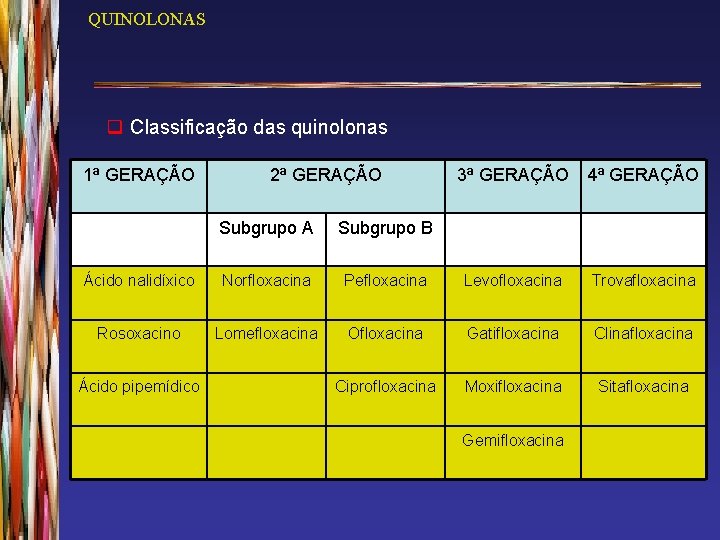 QUINOLONAS

Classificação das quinolonas

| 1ª GERAÇÃO | 2ª GERAÇÃO | | 3ª GERAÇÃO | 4ª GERAÇÃO |
|---|---|---|---|---|
| | Subgrupo A | Subgrupo B | | |
| Ácido nalidíxico | Norfloxacina | Pefloxacina | Levofloxacina | Trovafloxacina |
| Rosoxacino | Lomefloxacina | Ofloxacina | Gatifloxacina | Clinafloxacina |
| Ácido pipemídico | | Ciprofloxacina | Moxifloxacina | Sitafloxacina |
| | | | Gemifloxacina | |